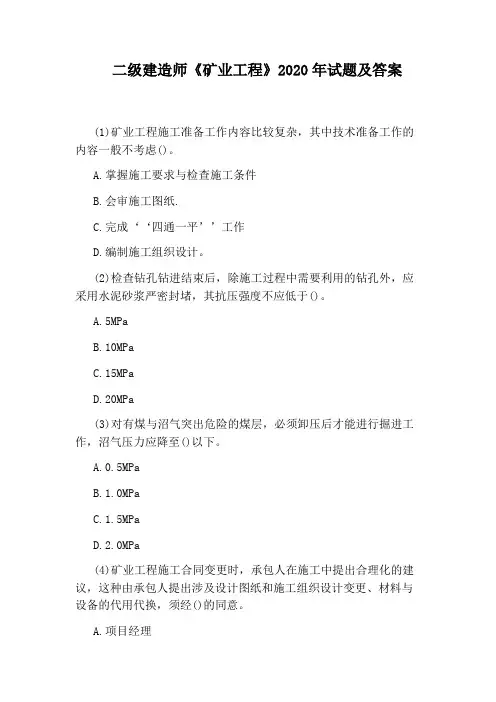 二级建造师《矿业工程》2020年试题及答案

(1)矿业工程施工准备工作内容比较复杂，其中技术准备工作的内容一般不考虑()。

A.掌握施工要求与检查施工条件

B.会审施工图纸.

C.完成‘‘四通一平’’工作

D.编制施工组织设计。

(2)检查钻孔钻进结束后，除施工过程中需要利用的钻孔外，应采用水泥砂浆严密封堵，其抗压强度不应低于()。

A.5MPa

B.10MPa

C.15MPa

D.20MPa

(3)对有煤与沼气突出危险的煤层，必须卸压后才能进行掘进工作，沼气压力应降至()以下。

A.0.5MPa

B.1.0MPa

C.1.5MPa

D.2.0MPa

(4)矿业工程施工合同变更时，承包人在施工中提出合理化的建议，这种由承包人提出涉及设计图纸和施工组织设计变更、材料与设备的代用代换，须经()的同意。

A.项目经理